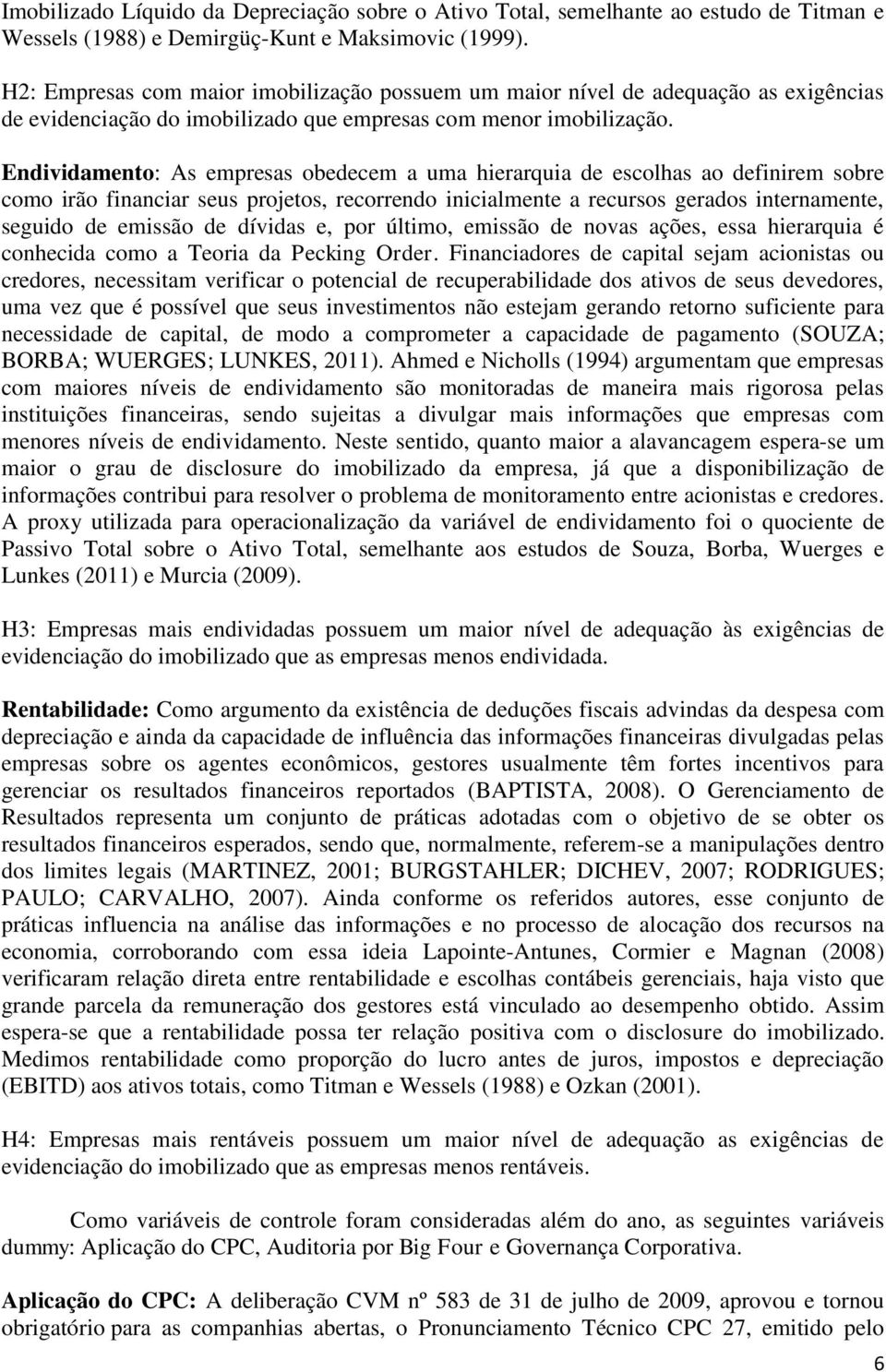 Imobilizado Líquido da Depreciação sobre o Ativo Total, semelhante ao estudo de Titman e Wessels (1988) e Demirgüç-Kunt e Maksimovic (1999).

H2: Empresas com maior imobilização possuem um maior nível de adequação as exigências de evidenciação do imobilizado que empresas com menor imobilização.

Endividamento: As empresas obedecem a uma hierarquia de escolhas ao definirem sobre como irão financiar seus projetos, recorrendo inicialmente a recursos gerados internamente, seguido de emissão de dívidas e, por último, emissão de novas ações, essa hierarquia é conhecida como a Teoria da Pecking Order. Financiadores de capital sejam acionistas ou credores, necessitam verificar o potencial de recuperabilidade dos ativos de seus devedores, uma vez que é possível que seus investimentos não estejam gerando retorno suficiente para necessidade de capital, de modo a comprometer a capacidade de pagamento (SOUZA; BORBA; WUERGES; LUNKES, 2011). Ahmed e Nicholls (1994) argumentam que empresas com maiores níveis de endividamento são monitoradas de maneira mais rigorosa pelas instituições financeiras, sendo sujeitas a divulgar mais informações que empresas com menores níveis de endividamento. Neste sentido, quanto maior a alavancagem espera-se um maior o grau de disclosure do imobilizado da empresa, já que a disponibilização de informações contribui para resolver o problema de monitoramento entre acionistas e credores. A proxy utilizada para operacionalização da variável de endividamento foi o quociente de Passivo Total sobre o Ativo Total, semelhante aos estudos de Souza, Borba, Wuerges e Lunkes (2011) e Murcia (2009).

H3: Empresas mais endividadas possuem um maior nível de adequação às exigências de evidenciação do imobilizado que as empresas menos endividada.

Rentabilidade: Como argumento da existência de deduções fiscais advindas da despesa com depreciação e ainda da capacidade de influência das informações financeiras divulgadas pelas empresas sobre os agentes econômicos, gestores usualmente têm fortes incentivos para gerenciar os resultados financeiros reportados (BAPTISTA, 2008). O Gerenciamento de Resultados representa um conjunto de práticas adotadas com o objetivo de se obter os resultados financeiros esperados, sendo que, normalmente, referem-se a manipulações dentro dos limites legais (MARTINEZ, 2001; BURGSTAHLER; DICHEV, 2007; RODRIGUES; PAULO; CARVALHO, 2007). Ainda conforme os referidos autores, esse conjunto de práticas influencia na análise das informações e no processo de alocação dos recursos na economia, corroborando com essa ideia Lapointe-Antunes, Cormier e Magnan (2008) verificaram relação direta entre rentabilidade e escolhas contábeis gerenciais, haja visto que grande parcela da remuneração dos gestores está vinculado ao desempenho obtido. Assim espera-se que a rentabilidade possa ter relação positiva com o disclosure do imobilizado. Medimos rentabilidade como proporção do lucro antes de juros, impostos e depreciação (EBITD) aos ativos totais, como Titman e Wessels (1988) e Ozkan (2001).

H4: Empresas mais rentáveis possuem um maior nível de adequação as exigências de evidenciação do imobilizado que as empresas menos rentáveis.

Como variáveis de controle foram consideradas além do ano, as seguintes variáveis dummy: Aplicação do CPC, Auditoria por Big Four e Governança Corporativa.

Aplicação do CPC: A deliberação CVM nº 583 de 31 de julho de 2009, aprovou e tornou obrigatório para as companhias abertas, o Pronunciamento Técnico CPC 27, emitido pelo

6